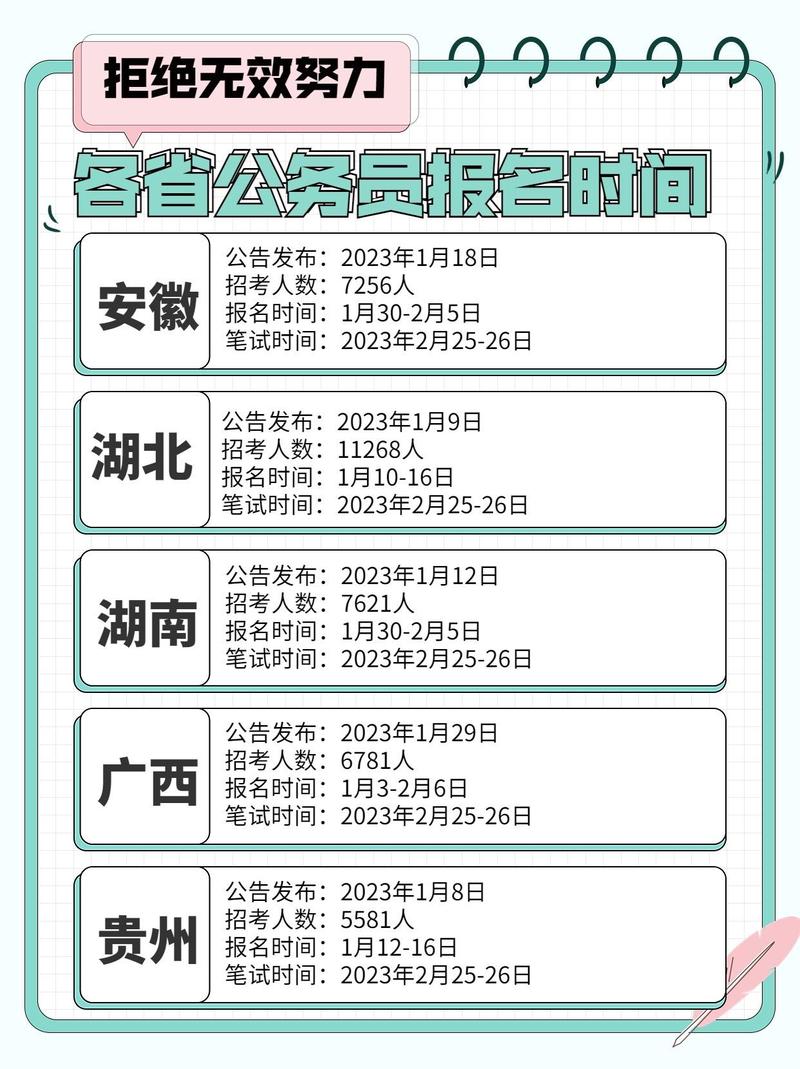 拒绝无效努力

各省公务员报名时间

安徽
公告发布：2023年1月18日
招考人数：7256人
报名时间：1月30-2月5日
笔试时间：2023年2月25-26日

湖北
公告发布：2023年1月9日
招考人数：11268人
报名时间：1月10-16日
笔试时间：2023年2月25-26日

湖南
公告发布：2023年1月12日
招考人数：7621人
报名时间：1月30-2月5日
笔试时间：2023年2月25-26日

广西
公告发布：2023年1月29日
招考人数：6781人
报名时间：1月3-2月6日
笔试时间：2023年2月25-26日

贵州
公告发布：2023年1月8日
招考人数：5581人
报名时间：1月12-16日
笔试时间：2023年2月25-26日